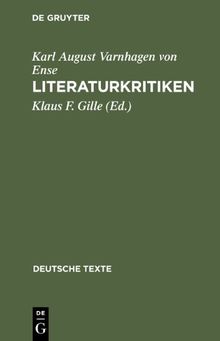 DE GRUYTER

Karl August Varnhagen von Ense

LITERATURKRITIKEN

Klaus F. Gille (Ed.)

DEUTSCHE TEXTE

DE
G